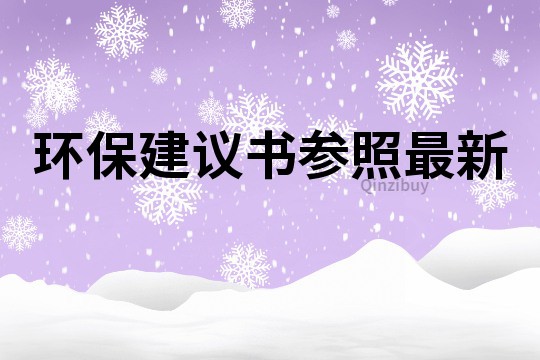 环保建议书参照最新

Qinzibuy